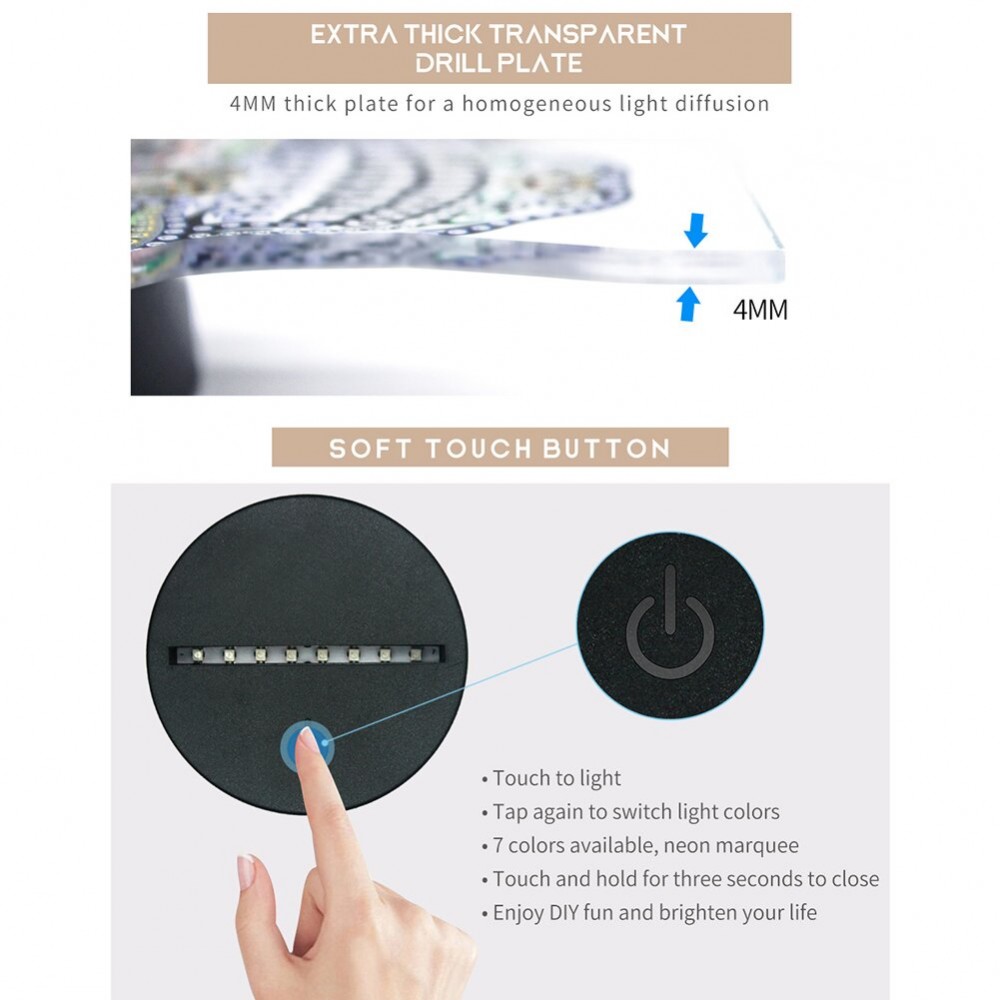 EXTRA THICK TRANSPARENT
DRILL PLATE

4MM thick plate for a homogeneous light diffusion

4MM

SOFT TOUCH BUTTON

• Touch to light
• Tap again to switch light colors
• 7 colors available, neon marquee
• Touch and hold for three seconds to close
• Enjoy DIY fun and brighten your life